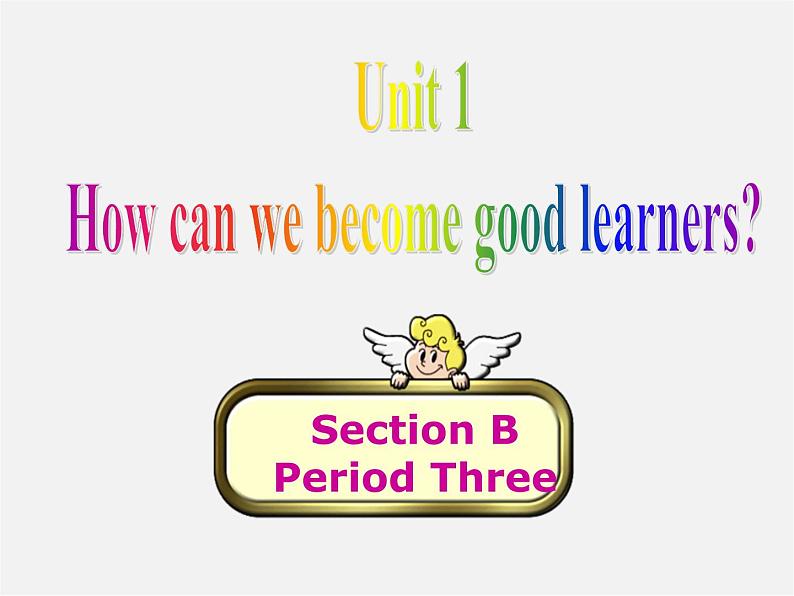 Unit 1

How can we become good learners?

Section B
Period Three